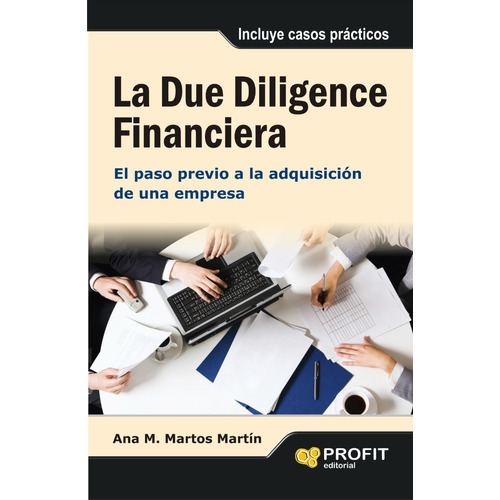 Incluye casos prácticos

La Due Diligence Financiera

El paso previo a la adquisición de una empresa

Ana M. Martos Martín

PROFIT editorial